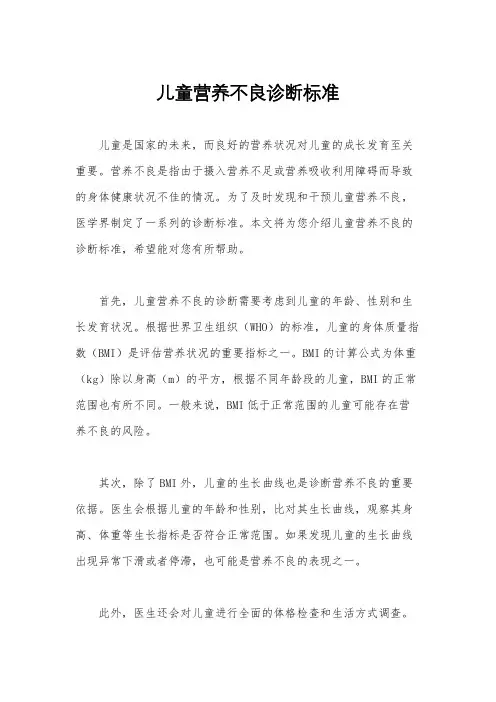 儿童营养不良诊断标准

儿童是国家的未来，而良好的营养状况对儿童的成长发育至关重要。营养不良是指由于摄入营养不足或营养吸收利用障碍而导致的身体健康状况不佳的情况。为了及时发现和干预儿童营养不良，医学界制定了一系列的诊断标准。本文将为您介绍儿童营养不良的诊断标准，希望能对您有所帮助。

首先，儿童营养不良的诊断需要考虑到儿童的年龄、性别和生长发育状况。根据世界卫生组织（WHO）的标准，儿童的身体质量指数（BMI）是评估营养状况的重要指标之一。BMI的计算公式为体重（kg）除以身高（m）的平方，根据不同年龄段的儿童，BMI的正常范围也有所不同。一般来说，BMI低于正常范围的儿童可能存在营养不良的风险。

其次，除了BMI外，儿童的生长曲线也是诊断营养不良的重要依据。医生会根据儿童的年龄和性别，比对其生长曲线，观察其身高、体重等生长指标是否符合正常范围。如果发现儿童的生长曲线出现异常下滑或者停滞，也可能是营养不良的表现之一。

此外，医生还会对儿童进行全面的体格检查和生活方式调查。